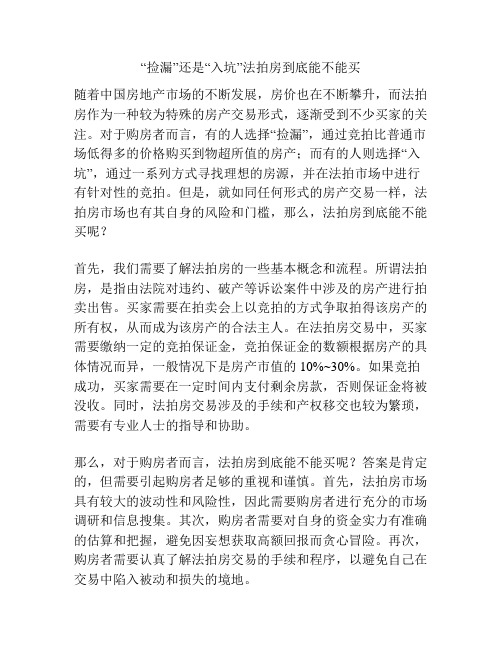 “捡漏”还是“入坑”法拍房到底能不能买

随着中国房地产市场的不断发展，房价也在不断攀升，而法拍房作为一种较为特殊的房产交易形式，逐渐受到不少买家的关注。对于购房者而言，有的人选择“捡漏”，通过竞拍比普通市场低得多的价格购买到物超所值的房产；而有的人则选择“入坑”，通过一系列方式寻找理想的房源，并在法拍市场中进行有针对性的竞拍。但是，就如同任何形式的房产交易一样，法拍房市场也有其自身的风险和门槛，那么，法拍房到底能不能买呢？

首先，我们需要了解法拍房的一些基本概念和流程。所谓法拍房，是指由法院对违约、破产等诉讼案件中涉及的房产进行拍卖出售。买家需要在拍卖会上以竞拍的方式争取拍得该房产的所有权，从而成为该房产的合法主人。在法拍房交易中，买家需要缴纳一定的竞拍保证金，竞拍保证金的数额根据房产的具体情况而异，一般情况下是房产市值的 10%~30%。如果竞拍成功，买家需要在一定时间内支付剩余房款，否则保证金将被没收。同时，法拍房交易涉及的手续和产权移交也较为繁琐，需要有专业人士的指导和协助。

那么，对于购房者而言，法拍房到底能不能买呢？答案是肯定的，但需要引起购房者足够的重视和谨慎。首先，法拍房市场具有较大的波动性和风险性，因此需要购房者进行充分的市场调研和信息搜集。其次，购房者需要对自身的资金实力有准确的估算和把握，避免因妄想获取高额回报而贪心冒险。再次，购房者需要认真了解法拍房交易的手续和程序，以避免自己在交易中陷入被动和损失的境地。